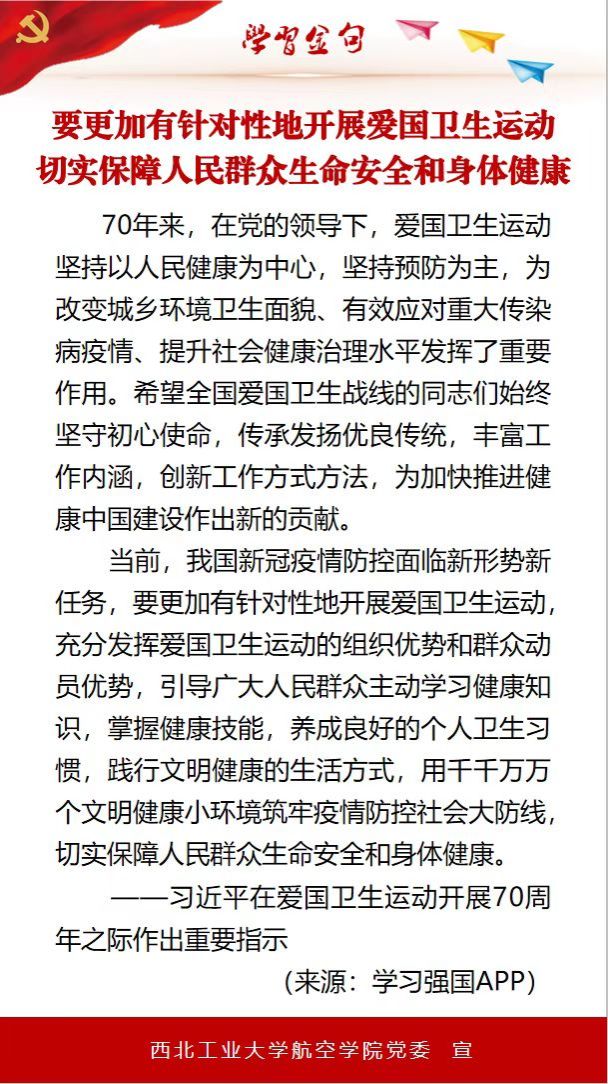 学习金句

要更加有针对性地开展爱国卫生运动
切实保障人民群众生命安全和身体健康

70年来，在党的领导下，爱国卫生运动坚持以人民健康为中心，坚持预防为主，为改变城乡环境卫生面貌、有效应对重大传染病疫情、提升社会健康治理水平发挥了重要作用。希望全国爱国卫生战线的同志们始终坚守初心使命，传承发扬优良传统，丰富工作内涵，创新工作方式方法，为加快推进健康中国建设作出新的贡献。

当前，我国新冠疫情防控面临新形势新任务，要更加有针对性地开展爱国卫生运动，充分发挥爱国卫生运动的组织优势和群众动员优势，引导广大人民群众主动学习健康知识，掌握健康技能，养成良好的个人卫生习惯，践行文明健康的生活方式，用千千万万个文明健康小环境筑牢疫情防控社会大防线，切实保障人民群众生命安全和身体健康。

——习近平在爱国卫生运动开展70周年之际作出重要指示

（来源：学习强国APP）

西北工业大学航空学院党委　宣